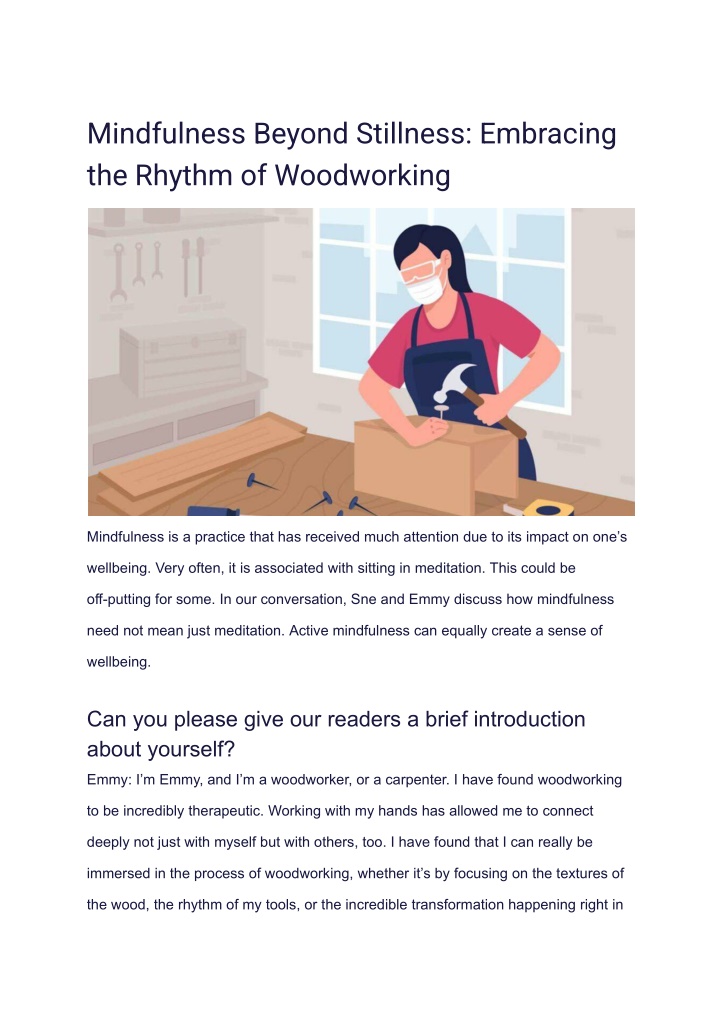 Mindfulness Beyond Stillness: Embracing the Rhythm of Woodworking

Mindfulness is a practice that has received much attention due to its impact on one's wellbeing. Very often, it is associated with sitting in meditation. This could be off-putting for some. In our conversation, Sne and Emmy discuss how mindfulness need not mean just meditation. Active mindfulness can equally create a sense of wellbeing.

Can you please give our readers a brief introduction about yourself?

Emmy: I'm Emmy, and I'm a woodworker, or a carpenter. I have found woodworking to be incredibly therapeutic. Working with my hands has allowed me to connect deeply not just with myself but with others, too. I have found that I can really be immersed in the process of woodworking, whether it's by focusing on the textures of the wood, the rhythm of my tools, or the incredible transformation happening right in